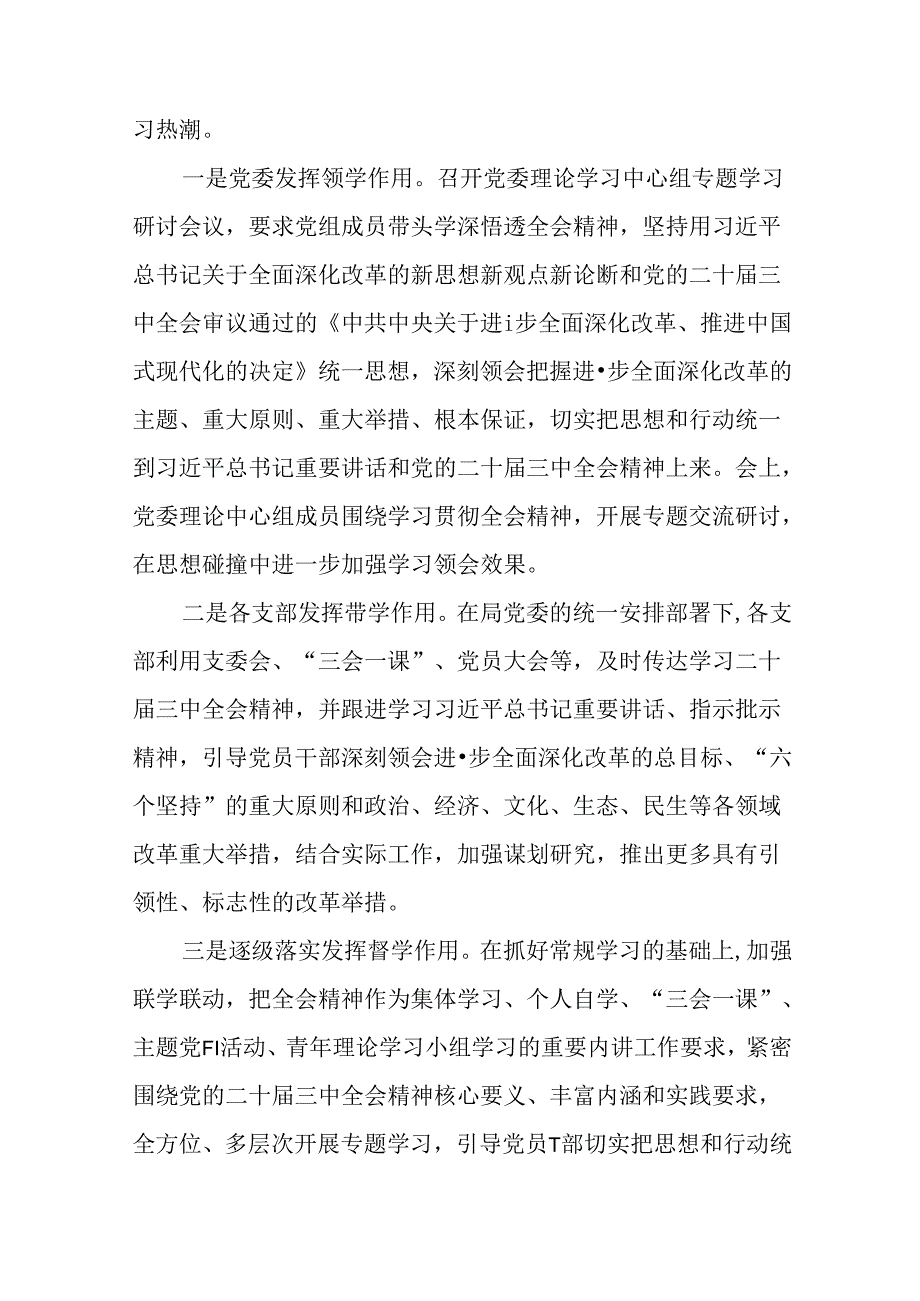 习热潮。

一是党委发挥领学作用。召开党委理论学习中心组专题学习研讨会议，要求党组成员带头学深悟透全会精神，坚持用习近平总书记关于全面深化改革的新思想新观点新论断和党的二十届三中全会审议通过的《中共中央关于进i步全面深化改革、推进中国式现代化的决定》统一思想，深刻领会把握进•步全面深化改革的主题、重大原则、重大举措、根本保证，切实把思想和行动统一到习近平总书记重要讲话和党的二十届三中全会精神上来。会上，党委理论中心组成员围绕学习贯彻全会精神，开展专题交流研讨，在思想碰撞中进一步加强学习领会效果。

二是各支部发挥带学作用。在局党委的统一安排部署下,各支部利用支委会、“三会一课”、党员大会等，及时传达学习二十届三中全会精神，并跟进学习习近平总书记重要讲话、指示批示精神，引导党员干部深刻领会进•步全面深化改革的总目标、“六个坚持”的重大原则和政治、经济、文化、生态、民生等各领域改革重大举措，结合实际工作，加强谋划研究，推出更多具有引领性、标志性的改革举措。

三是逐级落实发挥督学作用。在抓好常规学习的基础上,加强联学联动，把全会精神作为集体学习、个人自学、“三会一课”、主题党FI活动、青年理论学习小组学习的重要内讲工作要求，紧密围绕党的二十届三中全会精神核心要义、丰富内涵和实践要求，全方位、多层次开展专题学习，引导党员T部切实把思想和行动统